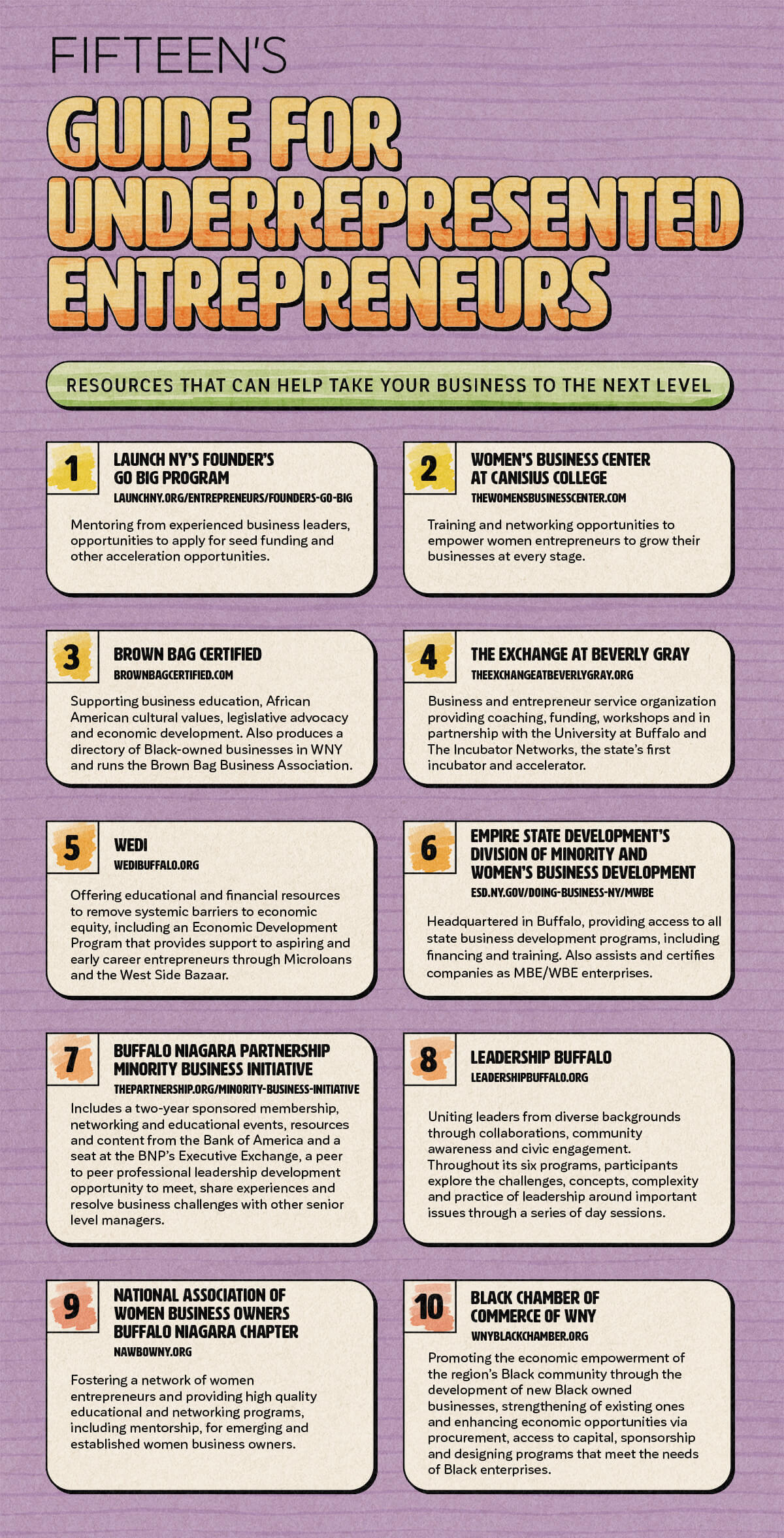 FIFTEEN'S

GUIDE FOR UNDERREPRESENTED ENTREPRENEURS

RESOURCES THAT CAN HELP TAKE YOUR BUSINESS TO THE NEXT LEVEL

1
LAUNCH NY'S FOUNDER'S GO BIG PROGRAM
LAUNCHNY.ORG/ENTREPRENEURS/FOUNDERS-GO-BIG

Mentoring from experienced business leaders, opportunities to apply for seed funding and other acceleration opportunities.

2
WOMEN'S BUSINESS CENTER AT CANISIUS COLLEGE
THEWOMENSBUSINESSCENTER.COM

Training and networking opportunities to empower women entrepreneurs to grow their businesses at every stage.

3
BROWN BAG CERTIFIED
BROWNBAGCERTIFIED.COM

Supporting business education, African American cultural values, legislative advocacy and economic development. Also produces a directory of Black-owned businesses in WNY and runs the Brown Bag Business Association.

4
THE EXCHANGE AT BEVERLY GRAY
THEEXCHANGEATBEVERLYGRAY.ORG

Business and entrepreneur service organization providing coaching, funding, workshops and in partnership with the University at Buffalo and The Incubator Networks, the state's first incubator and accelerator.

5
WEDI
WEDIBUFFALO.ORG

Offering educational and financial resources to remove systemic barriers to economic equity, including an Economic Development Program that provides support to aspiring and early career entrepreneurs through Microloans and the West Side Bazaar.

6
EMPIRE STATE DEVELOPMENT'S DIVISION OF MINORITY AND WOMEN'S BUSINESS DEVELOPMENT
ESD.NY.GOV/DOING-BUSINESS-NY/MWBE

Headquartered in Buffalo, providing access to all state business development programs, including financing and training. Also assists and certifies companies as MBE/WBE enterprises.

7
BUFFALO NIAGARA PARTNERSHIP MINORITY BUSINESS INITIATIVE
THEPARTNERSHIP.ORG/MINORITY-BUSINESS-INITIATIVE

Includes a two-year sponsored membership, networking and educational events, resources and content from the Bank of America and a seat at the BNP's Executive Exchange, a peer to peer professional leadership development opportunity to meet, share experiences and resolve business challenges with other senior level managers.

8
LEADERSHIP BUFFALO
LEADERSHIPBUFFALO.ORG

Uniting leaders from diverse backgrounds through collaborations, community awareness and civic engagement. Throughout its six programs, participants explore the challenges, concepts, complexity and practice of leadership around important issues through a series of day sessions.

9
NATIONAL ASSOCIATION OF WOMEN BUSINESS OWNERS BUFFALO NIAGARA CHAPTER
NAWBOWNY.ORG

Fostering a network of women entrepreneurs and providing high quality educational and networking programs, including mentorship, for emerging and established women business owners.

10
BLACK CHAMBER OF COMMERCE OF WNY
WNYBLACKCHAMBER.ORG

Promoting the economic empowerment of the region's Black community through the development of new Black owned businesses, strengthening of existing ones and enhancing economic opportunities via procurement, access to capital, sponsorship and designing programs that meet the needs of Black enterprises.